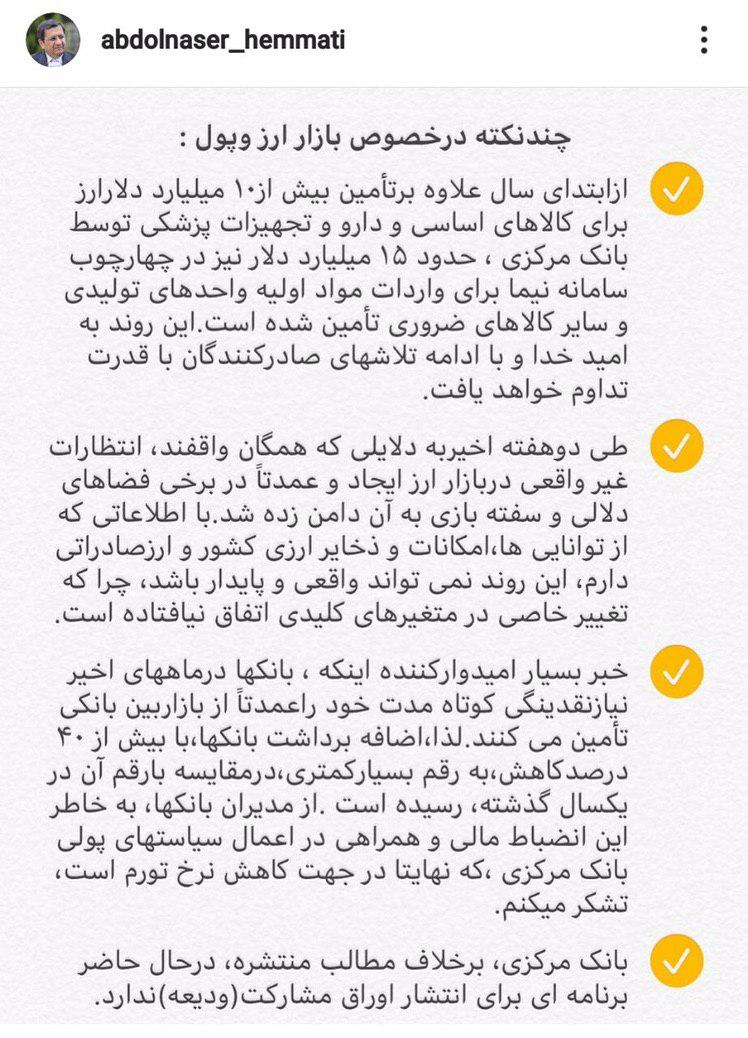 abdolnaser_hemmati

چندنکته درخصوص بازار ارز وپول :

ازابتدای سال علاوه برتأمین بیش از۱۰ میلیارد دلارارز برای کالاهای اساسی و دارو و تجهیزات پزشکی توسط بانک مرکزی ، حدود ۱۵ میلیارد دلار نیز در چهارچوب سامانه نیما برای واردات مواد اولیه واحدهای تولیدی و سایر کالاهای ضروری تأمین شده است.این روند به امید خدا و با ادامه تلاشهای صادرکنندگان با قدرت تداوم خواهد یافت.

طی دوهفته اخیربه دلایلی که همگان واقفند، انتظارات غیر واقعی دربازار ارز ایجاد و عمدتاً در برخی فضاهای دلالی و سفته بازی به آن دامن زده شد.با اطلاعاتی که از توانایی ها،امکانات و ذخایر ارزی کشور و ارزصادراتی دارم، این روند نمی تواند واقعی و پایدار باشد، چرا که تغییر خاصی در متغیرهای کلیدی اتفاق نیافتاده است.

خبر بسیار امیدوارکننده اینکه ، بانکها درماههای اخیر نیازنقدینگی کوتاه مدت خود راعمدتاً از بازاربین بانکی تأمین می کنند.لذا،اضافه برداشت بانکها،با بیش از ۴۰ درصدکاهش،به رقم بسیارکمتری،درمقایسه بارقم آن در یکسال گذشته، رسیده است .از مدیران بانکها، به خاطر این انضباط مالی و همراهی در اعمال سیاستهای پولی بانک مرکزی ،که نهایتا در جهت کاهش نرخ تورم است، تشکر میکنم.

بانک مرکزی، برخلاف مطالب منتشره، درحال حاضر برنامه ای برای انتشار اوراق مشارکت(ودیعه)ندارد.